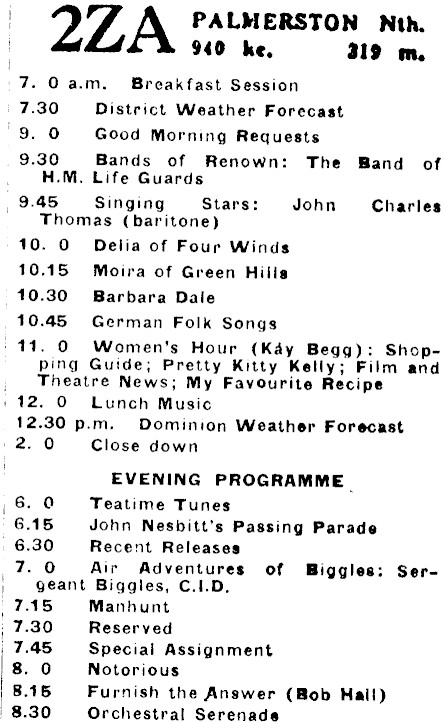 2ZA PALMERSTON Nth.
940 kc. 319 m.

7. 0 a.m. Breakfast Session
7.30 District Weather Forecast
9. 0 Good Morning Requests
9.30 Bands of Renown: The Band of H.M. Life Guards
9.45 Singing Stars: John Charles Thomas (baritone)
10. 0 Delia of Four Winds
10.15 Moira of Green Hills
10.30 Barbara Dale
10.45 German Folk Songs
11. 0 Women's Hour (Káy Begg): Shopping Guide; Pretty Kitty Kelly; Film and Theatre News; My Favourite Recipe
12. 0 Lunch Music
12.30 p.m. Dominion Weather Forecast
2. 0 Close down

EVENING PROGRAMME

6. 0 Teatime Tunes
6.15 John Nesbitt's Passing Parade
6.30 Recent Releases
7. 0 Air Adventures of Biggles: Sergeant Biggles, C.I.D.
7.15 Manhunt
7.30 Reserved
7.45 Special Assignment
8. 0 Notorious
8.15 Furnish the Answer (Bob Hall)
8.30 Orchestral Serenade